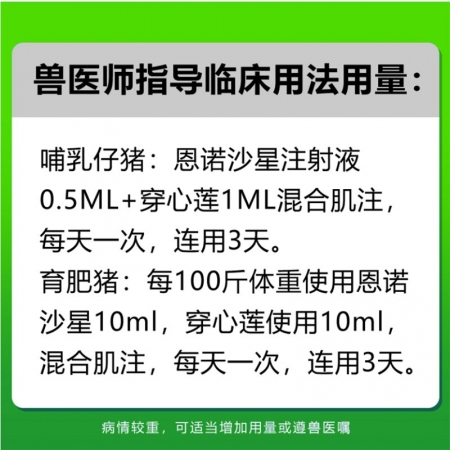 兽医师指导临床用法用量：

哺乳仔猪：恩诺沙星注射液0.5ML+穿心莲1ML混合肌注，每天一次，连用3天。
育肥猪：每100斤体重使用恩诺沙星10ml，穿心莲使用10ml，混合肌注，每天一次，连用3天。

病情较重，可适当增加用量或遵兽医嘱